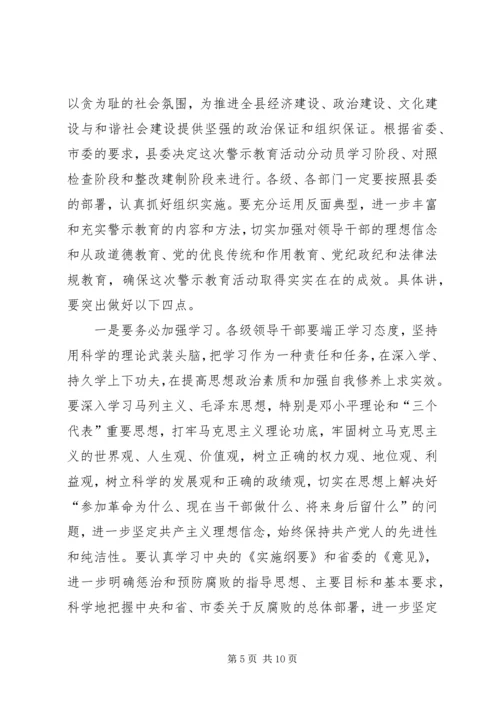 以贪为耻的社会氛围，为推进全县经济建设、政治建设、文化建设与和谐社会建设提供坚强的政治保证和组织保证。根据省委、市委的要求，县委决定这次警示教育活动分动员学习阶段、对照检查阶段和整改建制阶段来进行。各级、各部门一定要按照县委的部署，认真抓好组织实施。要充分运用反面典型，进一步丰富和充实警示教育的内容和方法，切实加强对领导干部的理想信念和从政道德教育、党的优良传统和作用教育、党纪政纪和法律法规教育，确保这次警示教育活动取得实实在在的成效。具体讲，要突出做好以下四点。

一是要务必加强学习。各级领导干部要端正学习态度，坚持用科学的理论武装头脑，把学习作为一种责任和任务，在深入学、持久学上下功夫，在提高思想政治素质和加强自我修养上求实效。要深入学习马列主义、毛泽东思想，特别是邓小平理论和“三个代表”重要思想，打牢马克思主义理论功底，牢固树立马克思主义的世界观、人生观、价值观，树立正确的权力观、地位观、利益观，树立科学的发展观和正确的政绩观，切实在思想上解决好“参加革命为什么、现在当干部做什么、将来身后留什么”的问题，进一步坚定共产主义理想信念，始终保持共产党人的先进性和纯洁性。要认真学习中央的《实施纲要》和省委的《意见》，进一步明确惩治和预防腐败的指导思想、主要目标和基本要求，科学地把握中央和省、市委关于反腐败的总体部署，进一步坚定

第 5 页 共 10 页